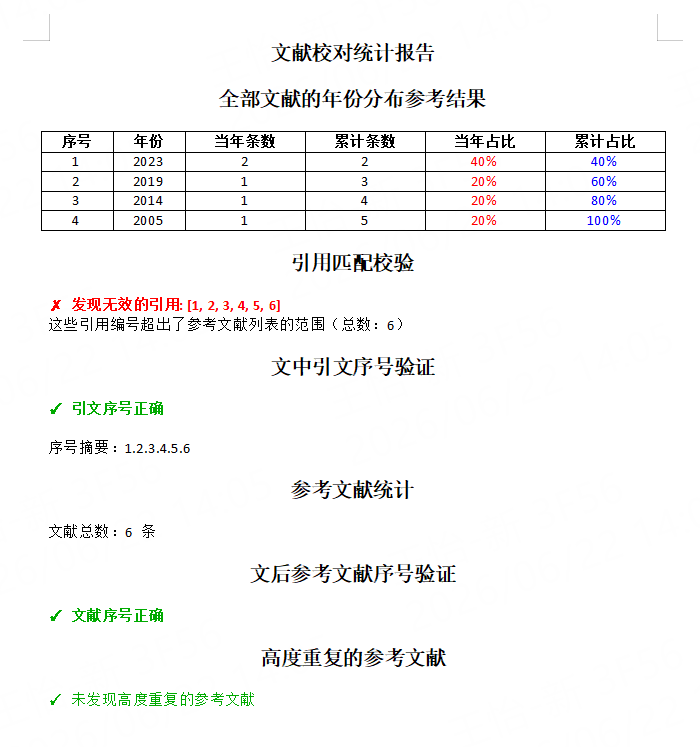 文献校对统计报告

全部文献的年份分布参考结果

| 序号 | 年份 | 当年条数 | 累计条数 | 当年占比 | 累计占比 |
|---|---|---|---|---|---|
| 1 | 2023 | 2 | 2 | 40% | 40% |
| 2 | 2019 | 1 | 3 | 20% | 60% |
| 3 | 2014 | 1 | 4 | 20% | 80% |
| 4 | 2005 | 1 | 5 | 20% | 100% |

引用匹配校验

✘ 发现无效的引用: [1, 2, 3, 4, 5, 6]
这些引用编号超出了参考文献列表的范围（总数：6）

文中引文序号验证

✔ 引文序号正确

序号摘要：1.2.3.4.5.6

参考文献统计

文献总数：6 条

文后参考文献序号验证

✔ 文献序号正确

高度重复的参考文献

✔ 未发现高度重复的参考文献